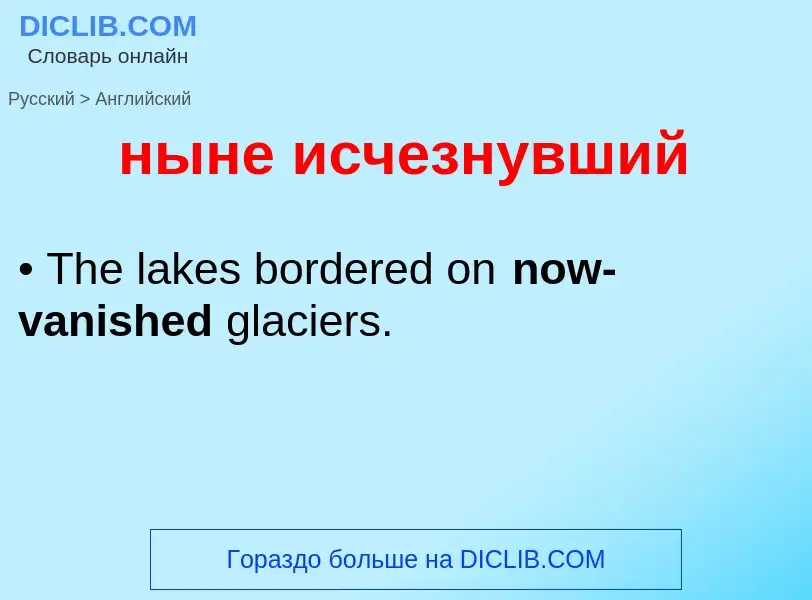 DICLIB.COM
Словарь онлайн

Русский > Английский

ныне исчезнувший

• The lakes bordered on now-vanished glaciers.

Гораздо больше на DICLIB.COM